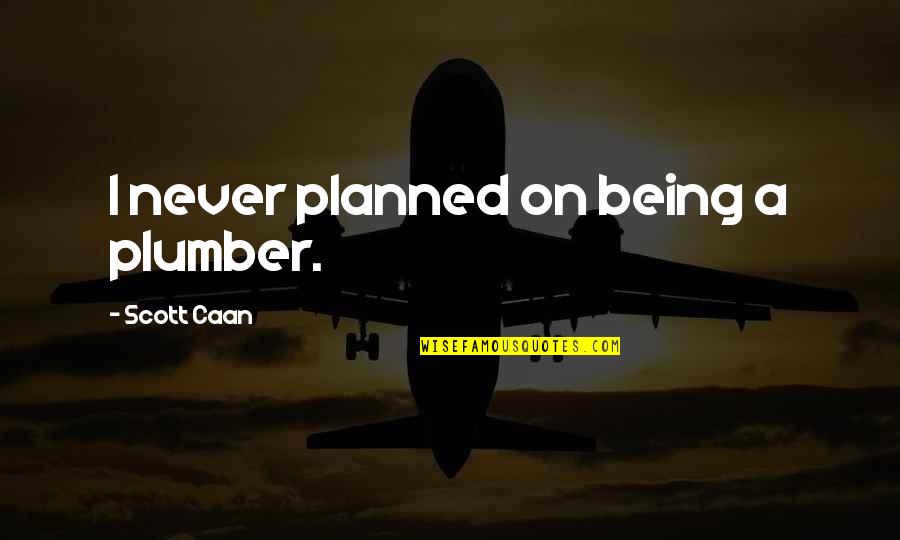 I never planned on being a plumber.

- Scott Caan

WISEFAMOUSQUOTES.COM